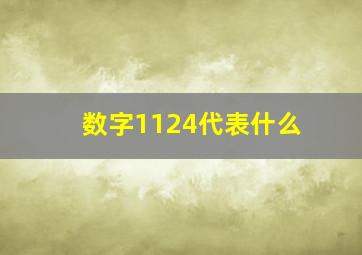 数字1124代表什么